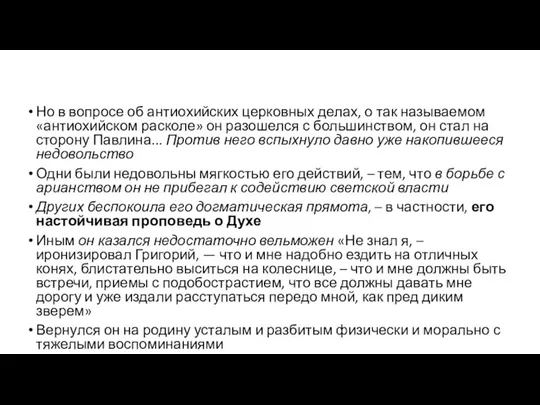 • Но в вопросе об антиохийских церковных делах, о так называемом «антиохийском расколе» он разошелся с большинством, он стал на сторону Павлина... Против него вспыхнуло давно уже накопившееся недовольство

• Одни были недовольны мягкостью его действий, – тем, что в борьбе с арианством он не прибегал к содействию светской власти

• Других беспокоила его догматическая прямота, – в частности, его настойчивая проповедь о Духе

• Иным он казался недостаточно вельможен «Не знал я, – иронизировал Григорий, — что и мне надобно ездить на отличных конях, блистательно выситься на колеснице, – что и мне должны быть встречи, приемы с подобострастием, что все должны давать мне дорогу и уже издали расступаться передо мной, как пред диким зверем»

• Вернулся он на родину усталым и разбитым физически и морально с тяжелыми воспоминаниями